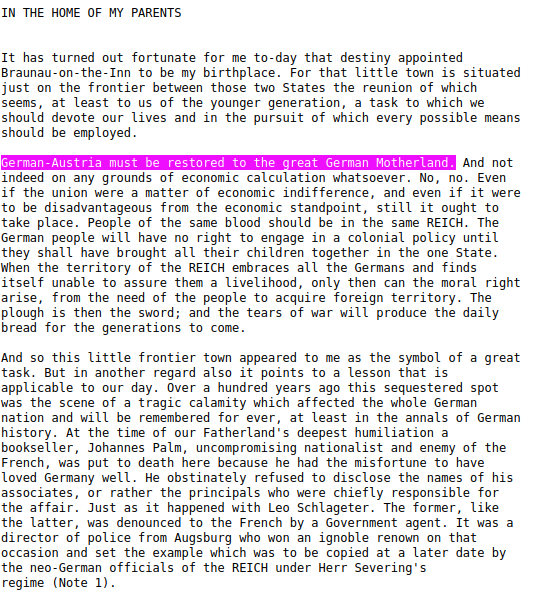 IN THE HOME OF MY PARENTS

It has turned out fortunate for me to-day that destiny appointed Braunau-on-the-Inn to be my birthplace. For that little town is situated just on the frontier between those two States the reunion of which seems, at least to us of the younger generation, a task to which we should devote our lives and in the pursuit of which every possible means should be employed.

German-Austria must be restored to the great German Motherland. And not indeed on any grounds of economic calculation whatsoever. No, no. Even if the union were a matter of economic indifference, and even if it were to be disadvantageous from the economic standpoint, still it ought to take place. People of the same blood should be in the same REICH. The German people will have no right to engage in a colonial policy until they shall have brought all their children together in the one State. When the territory of the REICH embraces all the Germans and finds itself unable to assure them a livelihood, only then can the moral right arise, from the need of the people to acquire foreign territory. The plough is then the sword; and the tears of war will produce the daily bread for the generations to come.

And so this little frontier town appeared to me as the symbol of a great task. But in another regard also it points to a lesson that is applicable to our day. Over a hundred years ago this sequestered spot was the scene of a tragic calamity which affected the whole German nation and will be remembered for ever, at least in the annals of German history. At the time of our Fatherland's deepest humiliation a bookseller, Johannes Palm, uncompromising nationalist and enemy of the French, was put to death here because he had the misfortune to have loved Germany well. He obstinately refused to disclose the names of his associates, or rather the principals who were chiefly responsible for the affair. Just as it happened with Leo Schlageter. The former, like the latter, was denounced to the French by a Government agent. It was a director of police from Augsburg who won an ignoble renown on that occasion and set the example which was to be copied at a later date by the neo-German officials of the REICH under Herr Severing's regime (Note 1).